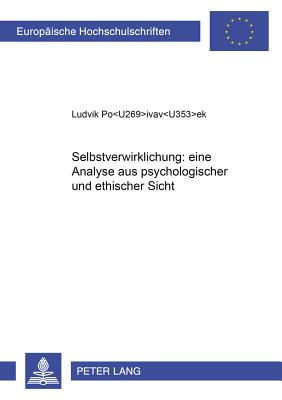 Europäische Hochschulschriften

Ludvik Po<U269>ivav<U353>ek

Selbstverwirklichung: eine Analyse aus psychologischer und ethischer Sicht

PETER LANG